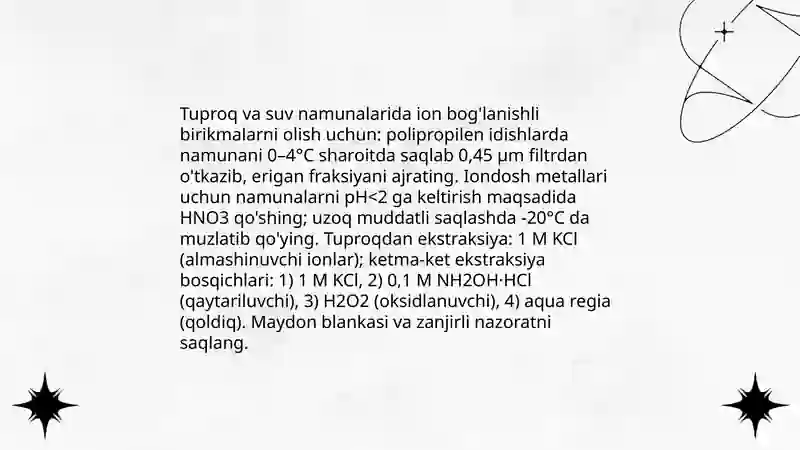 Tuproq va suv namunalarida ion bog'lanishli birikmalarni olish uchun: polipropilen idishlarda namunani 0–4°C sharoitda saqlab 0,45 μm filtrdan o'tkazib, erigan fraksiyani ajrating. Iondosh metallari uchun namunalarni pH<2 ga keltirish maqsadida HNO3 qo'shing; uzoq muddatli saqlashda -20°C da muzlatib qo'ying. Tuproqdan ekstraksiya: 1 M KCl (almashinuvchi ionlar); ketma-ket ekstraksiya bosqichlari: 1) 1 M KCl, 2) 0,1 M NH2OH·HCl (qaytariluvchi), 3) H2O2 (oksidlanuvchi), 4) aqua regia (qoldiq). Maydon blankasi va zanjirli nazoratni saqlang.